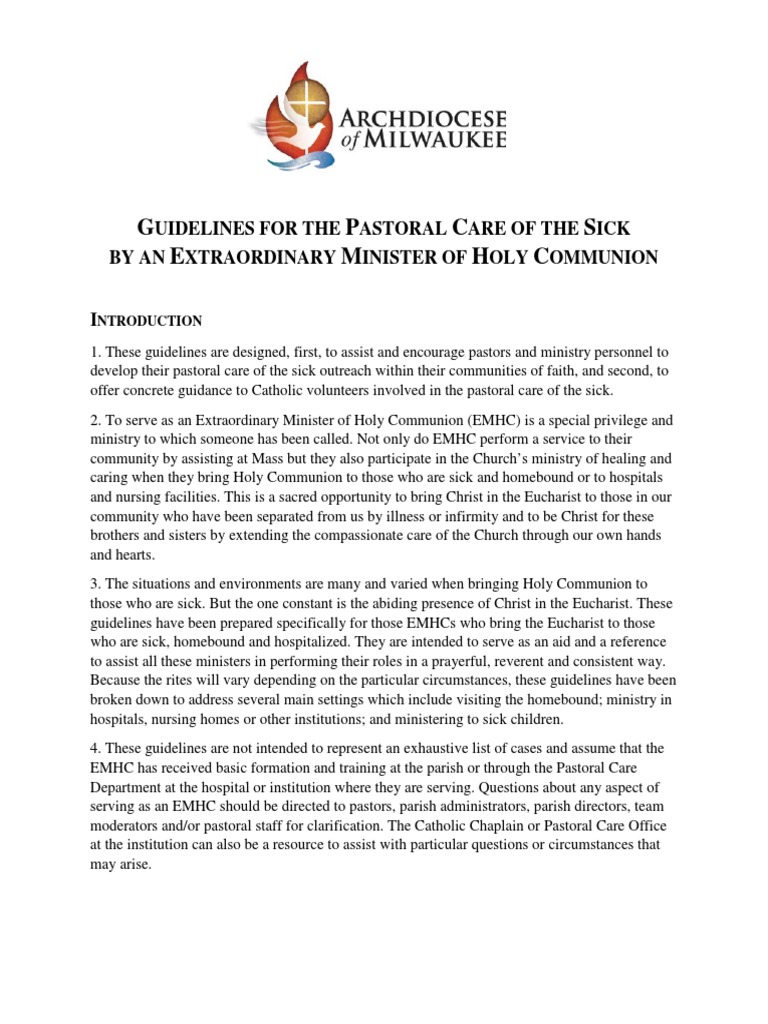 ARCHDIOCESE of MILWAUKEE

GUIDELINES FOR THE PASTORAL CARE OF THE SICK BY AN EXTRAORDINARY MINISTER OF HOLY COMMUNION

INTRODUCTION

1. These guidelines are designed, first, to assist and encourage pastors and ministry personnel to develop their pastoral care of the sick outreach within their communities of faith, and second, to offer concrete guidance to Catholic volunteers involved in the pastoral care of the sick.

2. To serve as an Extraordinary Minister of Holy Communion (EMHC) is a special privilege and ministry to which someone has been called. Not only do EMHC perform a service to their community by assisting at Mass but they also participate in the Church's ministry of healing and caring when they bring Holy Communion to those who are sick and homebound or to hospitals and nursing facilities. This is a sacred opportunity to bring Christ in the Eucharist to those in our community who have been separated from us by illness or infirmity and to be Christ for these brothers and sisters by extending the compassionate care of the Church through our own hands and hearts.

3. The situations and environments are many and varied when bringing Holy Communion to those who are sick. But the one constant is the abiding presence of Christ in the Eucharist. These guidelines have been prepared specifically for those EMHCs who bring the Eucharist to those who are sick, homebound and hospitalized. They are intended to serve as an aid and a reference to assist all these ministers in performing their roles in a prayerful, reverent and consistent way. Because the rites will vary depending on the particular circumstances, these guidelines have been broken down to address several main settings which include visiting the homebound; ministry in hospitals, nursing homes or other institutions; and ministering to sick children.

4. These guidelines are not intended to represent an exhaustive list of cases and assume that the EMHC has received basic formation and training at the parish or through the Pastoral Care Department at the hospital or institution where they are serving. Questions about any aspect of serving as an EMHC should be directed to pastors, parish administrators, parish directors, team moderators and/or pastoral staff for clarification. The Catholic Chaplain or Pastoral Care Office at the institution can also be a resource to assist with particular questions or circumstances that may arise.